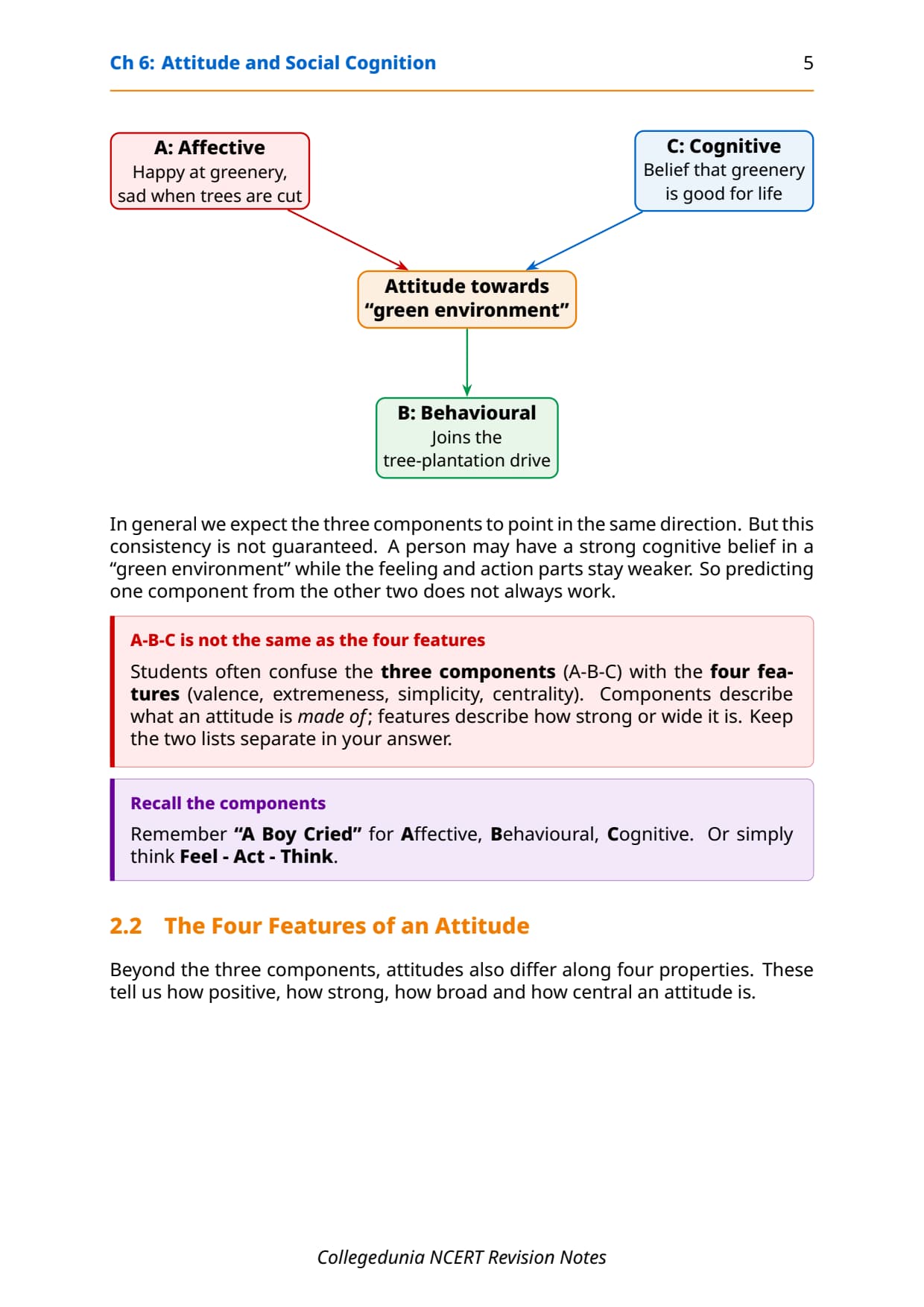 Ch 6: Attitude and Social Cognition 5

A: Affective
Happy at greenery, sad when trees are cut

C: Cognitive
Belief that greenery is good for life

Attitude towards "green environment"

B: Behavioural
Joins the tree-plantation drive

In general we expect the three components to point in the same direction. But this consistency is not guaranteed. A person may have a strong cognitive belief in a "green environment" while the feeling and action parts stay weaker. So predicting one component from the other two does not always work.

A-B-C is not the same as the four features

Students often confuse the three components (A-B-C) with the four features (valence, extremeness, simplicity, centrality). Components describe what an attitude is made of; features describe how strong or wide it is. Keep the two lists separate in your answer.

Recall the components

Remember "A Boy Cried" for Affective, Behavioural, Cognitive. Or simply think Feel - Act - Think.

2.2 The Four Features of an Attitude

Beyond the three components, attitudes also differ along four properties. These tell us how positive, how strong, how broad and how central an attitude is.

Collegedunia NCERT Revision Notes